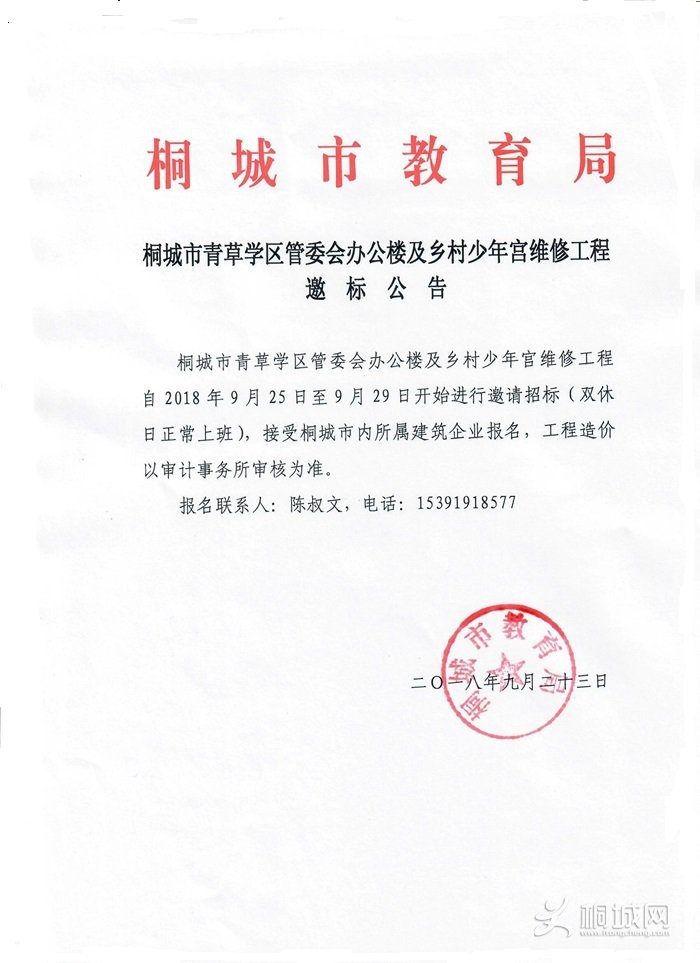 桐城市教育局

桐城市青草学区管委会办公楼及乡村少年宫维修工程
邀标公告

桐城市青草学区管委会办公楼及乡村少年宫维修工程自 2018 年 9 月 25 日至 9 月 29 日开始进行邀请招标（双休日正常上班），接受桐城市内所属建筑企业报名，工程造价以审计事务所审核为准。

报名联系人：陈叔文，电话：15391918577

桐城市教育局

二〇一八年九月二十三日

桐城网